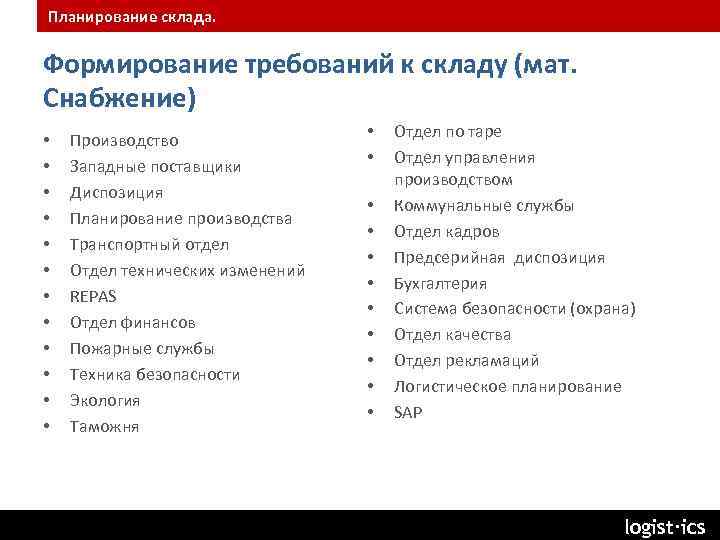 Планирование склада.

Формирование требований к складу (мат. Снабжение)

• Производство
• Западные поставщики
• Диспозиция
• Планирование производства
• Транспортный отдел
• Отдел технических изменений
• REPAS
• Отдел финансов
• Пожарные службы
• Техника безопасности
• Экология
• Таможня

• Отдел по таре
• Отдел управления производством
• Коммунальные службы
• Отдел кадров
• Предсерийная диспозиция
• Бухгалтерия
• Система безопасности (охрана)
• Отдел качества
• Отдел рекламаций
• Логистическое планирование
• SAP

logist·ics